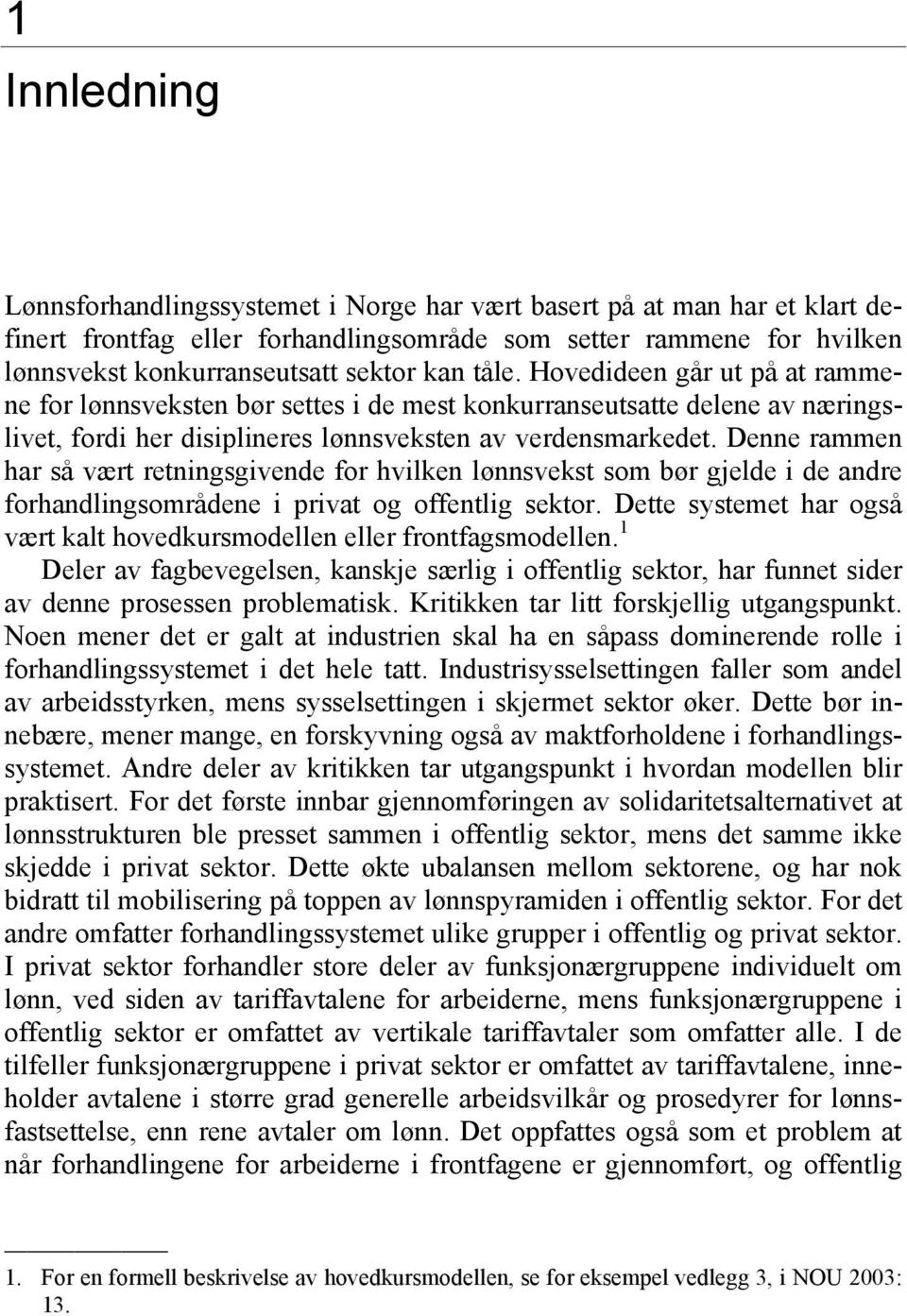 1

Innledning

Lønnsforhandlingssystemet i Norge har vært basert på at man har et klart definert frontfag eller forhandlingsområde som setter rammene for hvilken lønnsvekst konkurranseutsatt sektor kan tåle. Hovedideen går ut på at rammene for lønnsveksten bør settes i de mest konkurranseutsatte delene av næringslivet, fordi her disiplineres lønnsveksten av verdensmarkedet. Denne rammen har så vært retningsgivende for hvilken lønnsvekst som bør gjelde i de andre forhandlingsområdene i privat og offentlig sektor. Dette systemet har også vært kalt hovedkursmodellen eller frontfagsmodellen.$^1$

Deler av fagbevegelsen, kanskje særlig i offentlig sektor, har funnet sider av denne prosessen problematisk. Kritikken tar litt forskjellig utgangspunkt. Noen mener det er galt at industrien skal ha en såpass dominerende rolle i forhandlingssystemet i det hele tatt. Industrisysselsettingen faller som andel av arbeidsstyrken, mens sysselsettingen i skjermet sektor øker. Dette bør innebære, mener mange, en forskyvning også av maktforholdene i forhandlingssystemet. Andre deler av kritikken tar utgangspunkt i hvordan modellen blir praktisert. For det første innbar gjennomføringen av solidaritetsalternativet at lønnsstrukturen ble presset sammen i offentlig sektor, mens det samme ikke skjedde i privat sektor. Dette økte ubalansen mellom sektorene, og har nok bidratt til mobilisering på toppen av lønnspyramiden i offentlig sektor. For det andre omfatter forhandlingssystemet ulike grupper i offentlig og privat sektor. I privat sektor forhandler store deler av funksjonærgruppene individuelt om lønn, ved siden av tariffavtalene for arbeiderne, mens funksjonærgruppene i offentlig sektor er omfattet av vertikale tariffavtaler som omfatter alle. I de tilfeller funksjonærgruppene i privat sektor er omfattet av tariffavtalene, inneholder avtalene i større grad generelle arbeidsvilkår og prosedyrer for lønnsfastsettelse, enn rene avtaler om lønn. Det oppfattes også som et problem at når forhandlingene for arbeiderne i frontfagene er gjennomført, og offentlig

1. For en formell beskrivelse av hovedkursmodellen, se for eksempel vedlegg 3, i NOU 2003: 13.